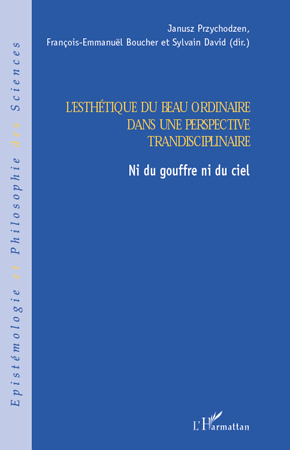 Epistémologie et Philosophie des Sciences

Janusz Przychodzen,
François-Emmanuël Boucher et Sylvain David (dir.)

L'ESTHÉTIQUE DU BEAU ORDINAIRE DANS UNE PERSPECTIVE TRANDISCIPLINAIRE

Ni du gouffre ni du ciel

L'Harmattan